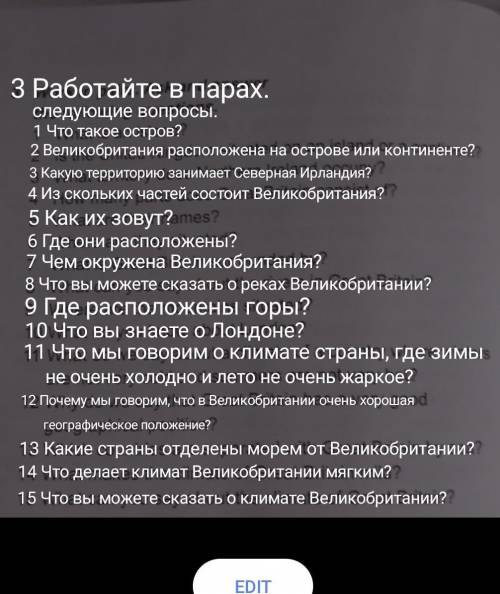 3 Работайте в парах.
следующие вопросы.
1 Что такое остров?
2 Великобритания расположена на острове или континенте?
3 Какую территорию занимает Северная Ирландия?
4 Из скольких частей состоит Великобритания?
5 Как их зовут?
6 Где они расположены?
7 Чем окружена Великобритания?
8 Что вы можете сказать о реках Великобритании?
9 Где расположены горы?
10 Что вы знаете о Лондоне?
11 Что мы говорим о климате страны, где зимы не очень холодно и лето не очень жаркое?
12 Почему мы говорим, что в Великобритании очень хорошая географическое положение?
13 Какие страны отделены морем от Великобритании?
14 Что делает климат Великобритании мягким?
15 Что вы можете сказать о климате Великобритании?

EDIT